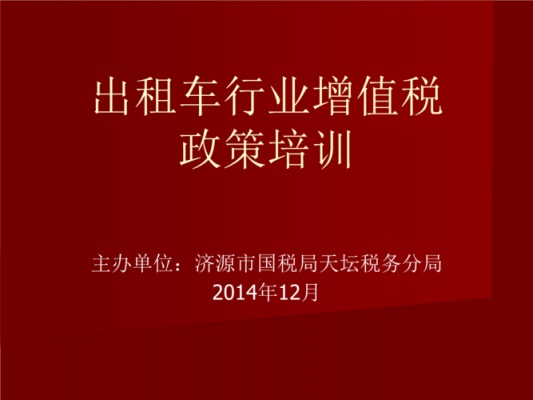 出租车行业增值税政策培训

主办单位：济源市国税局天坛税务分局
2014年12月